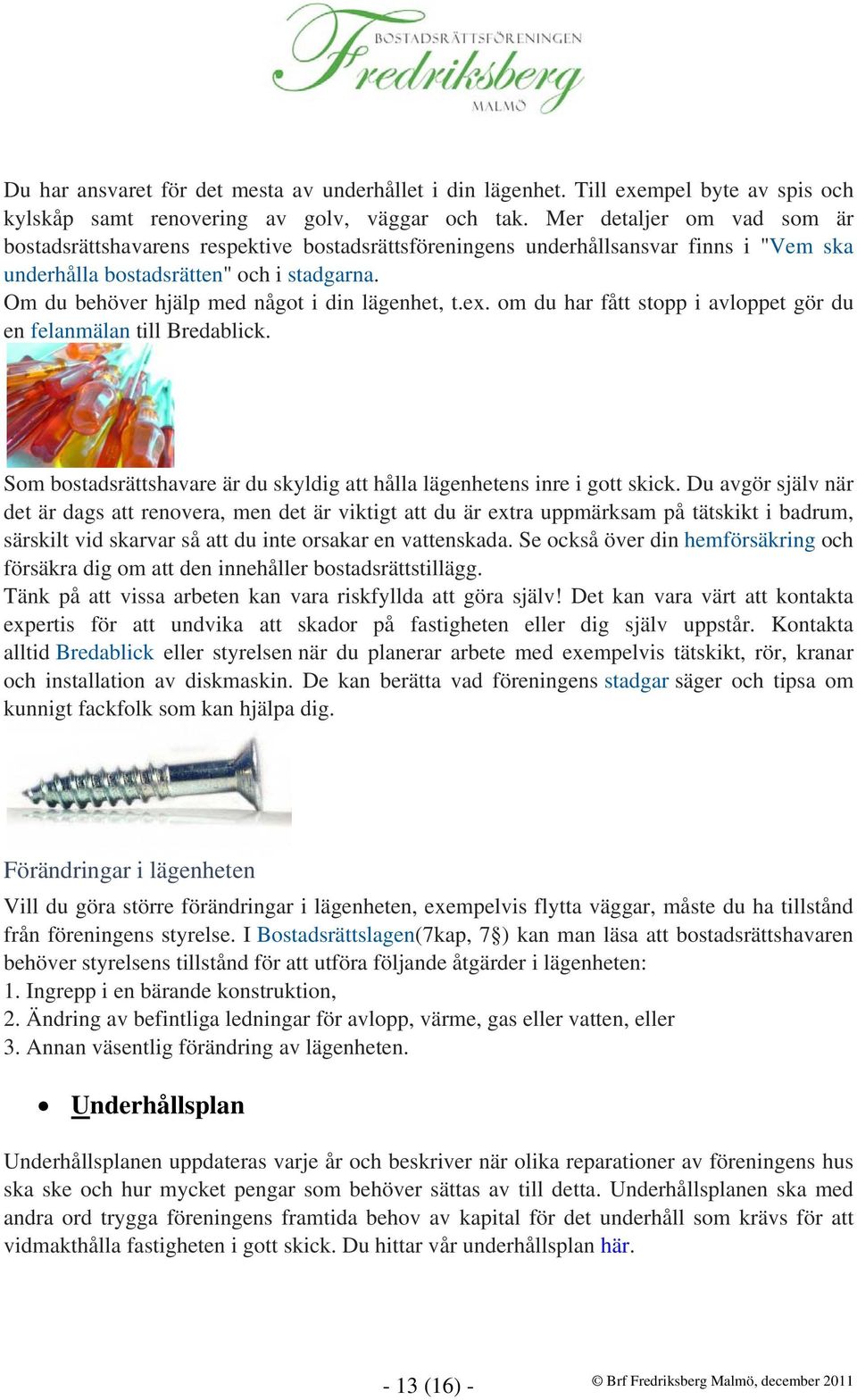 BOSTADSRÄTTSFÖRENINGEN
Fredriksberg
MALMÖ

Du har ansvaret för det mesta av underhållet i din lägenhet. Till exempel byte av spis och kylskåp samt renovering av golv, väggar och tak. Mer detaljer om vad som är bostadsrättshavarens respektive bostadsrättsföreningens underhållsansvar finns i "Vem ska underhålla bostadsrätten" och i stadgarna.
Om du behöver hjälp med något i din lägenhet, t.ex. om du har fått stopp i avloppet gör du en felanmälan till Bredablick.

Som bostadsrättshavare är du skyldig att hålla lägenhetens inre i gott skick. Du avgör själv när det är dags att renovera, men det är viktigt att du är extra uppmärksam på tätskikt i badrum, särskilt vid skarvar så att du inte orsakar en vattenskada. Se också över din hemförsäkring och försäkra dig om att den innehåller bostadsrättstillägg.
Tänk på att vissa arbeten kan vara riskfyllda att göra själv! Det kan vara värt att kontakta expertis för att undvika att skador på fastigheten eller dig själv uppstår. Kontakta alltid Bredablick eller styrelsen när du planerar arbete med exempelvis tätskikt, rör, kranar och installation av diskmaskin. De kan berätta vad föreningens stadgar säger och tipsa om kunnigt fackfolk som kan hjälpa dig.

Förändringar i lägenheten
Vill du göra större förändringar i lägenheten, exempelvis flytta väggar, måste du ha tillstånd från föreningens styrelse. I Bostadsrättslagen(7kap, 7§) kan man läsa att bostadsrättshavaren behöver styrelsens tillstånd för att utföra följande åtgärder i lägenheten:
1. Ingrepp i en bärande konstruktion,
2. Ändring av befintliga ledningar för avlopp, värme, gas eller vatten, eller
3. Annan väsentlig förändring av lägenheten.

• Underhållsplan

Underhållsplanen uppdateras varje år och beskriver när olika reparationer av föreningens hus ska ske och hur mycket pengar som behöver sättas av till detta. Underhållsplanen ska med andra ord trygga föreningens framtida behov av kapital för det underhåll som krävs för att vidmakthålla fastigheten i gott skick. Du hittar vår underhållsplan här.

- 13 (16) -
© Brf Fredriksberg Malmö, december 2011